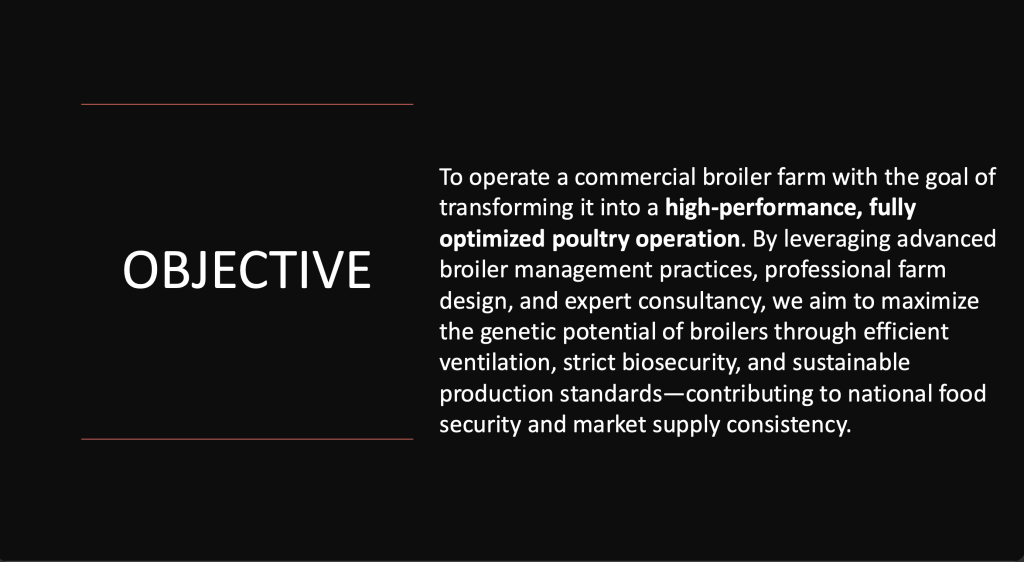 OBJECTIVE

To operate a commercial broiler farm with the goal of transforming it into a high-performance, fully optimized poultry operation. By leveraging advanced broiler management practices, professional farm design, and expert consultancy, we aim to maximize the genetic potential of broilers through efficient ventilation, strict biosecurity, and sustainable production standards—contributing to national food security and market supply consistency.